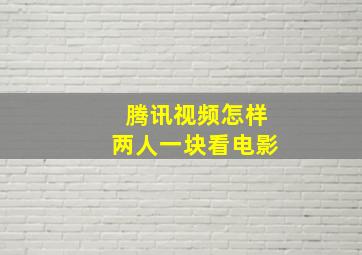 腾讯视频怎样
两人一块看电影